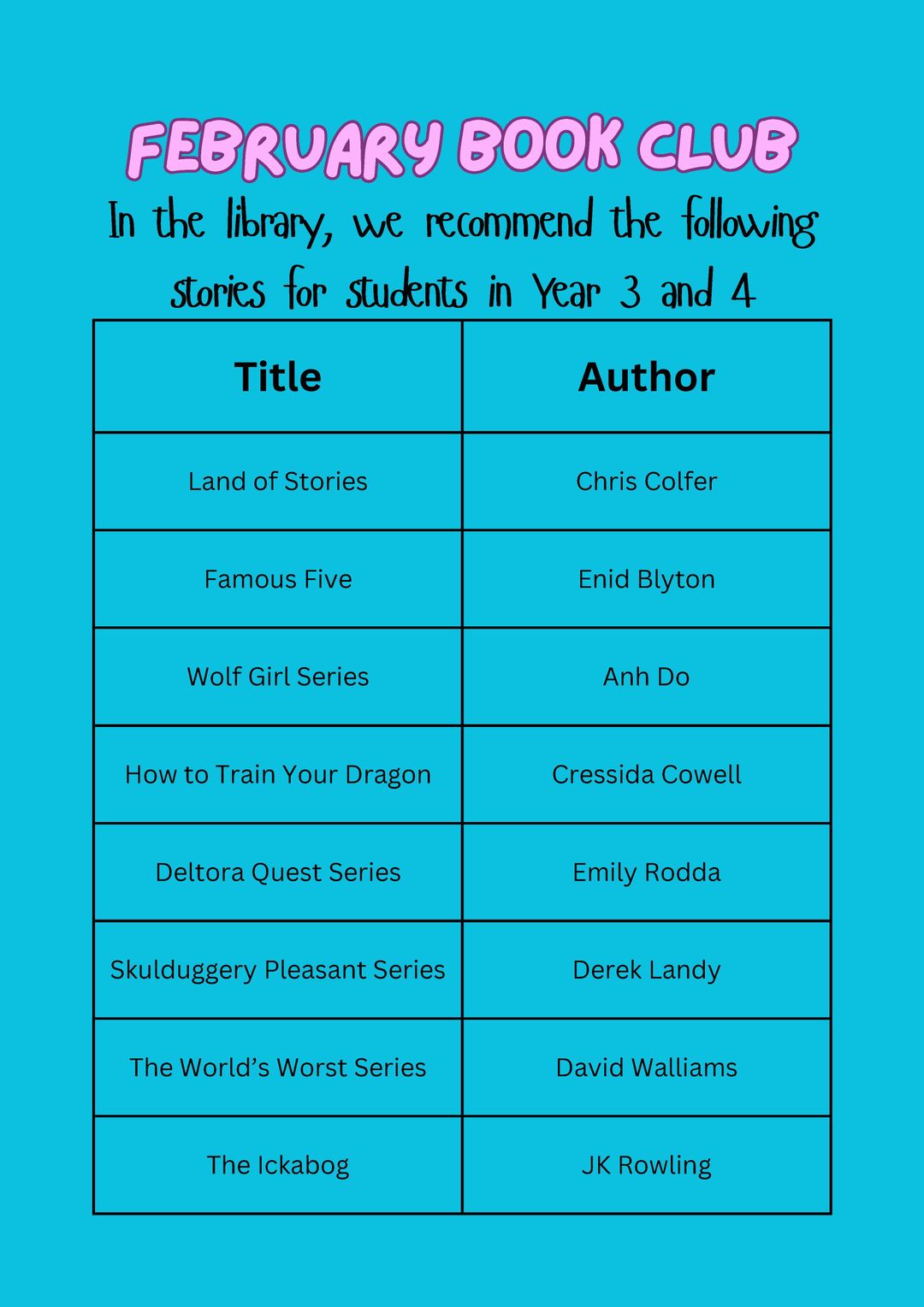 FEBRUARY BOOK CLUB

In the library, we recommend the following stories for students in Year 3 and 4

| Title | Author |
|---|---|
| Land of Stories | Chris Colfer |
| Famous Five | Enid Blyton |
| Wolf Girl Series | Anh Do |
| How to Train Your Dragon | Cressida Cowell |
| Deltora Quest Series | Emily Rodda |
| Skulduggery Pleasant Series | Derek Landy |
| The World's Worst Series | David Walliams |
| The Ickabog | JK Rowling |